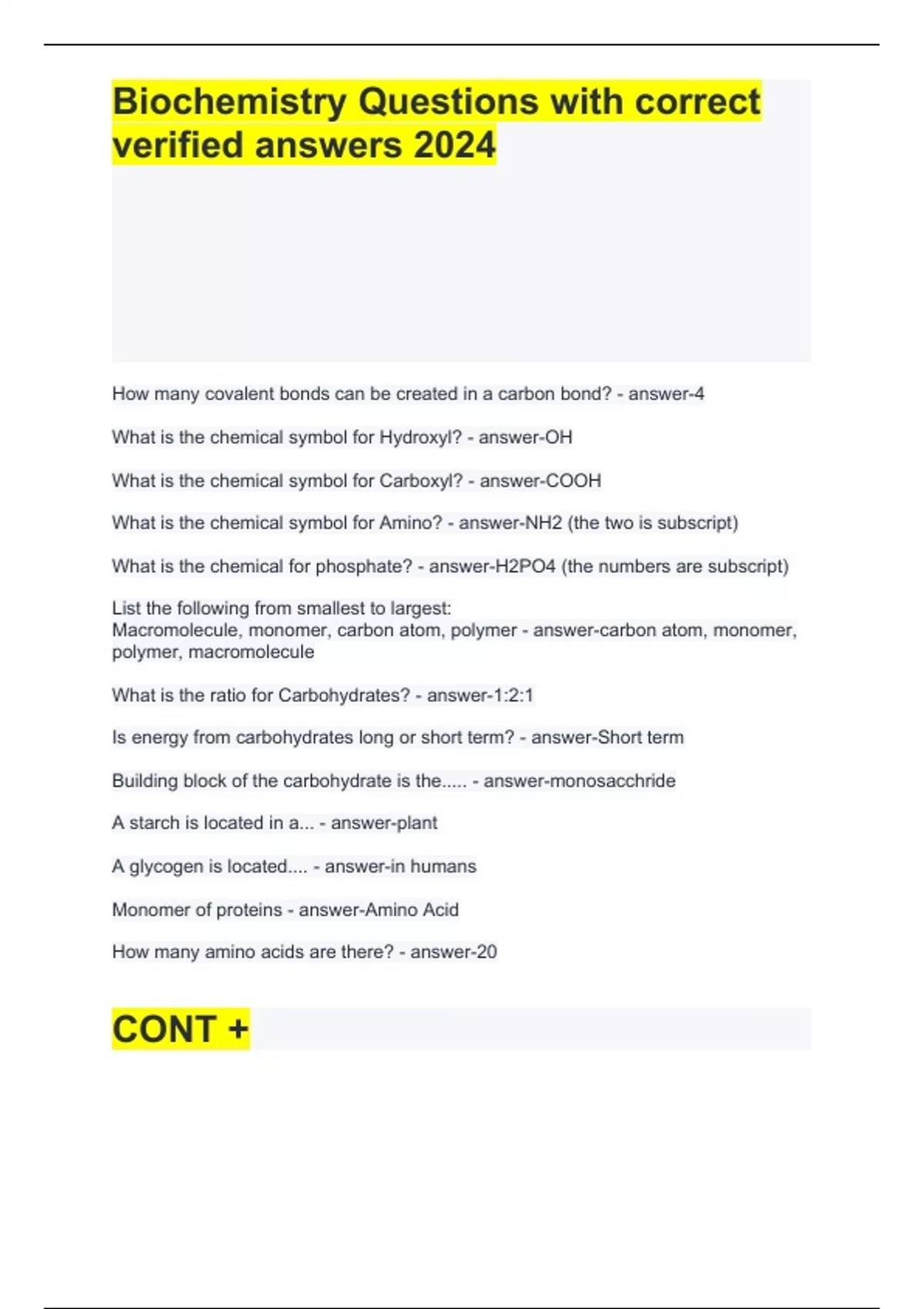 Biochemistry Questions with correct verified answers 2024

How many covalent bonds can be created in a carbon bond? - answer-4

What is the chemical symbol for Hydroxyl? - answer-OH

What is the chemical symbol for Carboxyl? - answer-COOH

What is the chemical symbol for Amino? - answer-NH2 (the two is subscript)

What is the chemical for phosphate? - answer-H2PO4 (the numbers are subscript)

List the following from smallest to largest:
Macromolecule, monomer, carbon atom, polymer - answer-carbon atom, monomer, polymer, macromolecule

What is the ratio for Carbohydrates? - answer-1:2:1

Is energy from carbohydrates long or short term? - answer-Short term

Building block of the carbohydrate is the..... - answer-monosacchride

A starch is located in a... - answer-plant

A glycogen is located.... - answer-in humans

Monomer of proteins - answer-Amino Acid

How many amino acids are there? - answer-20

CONT +